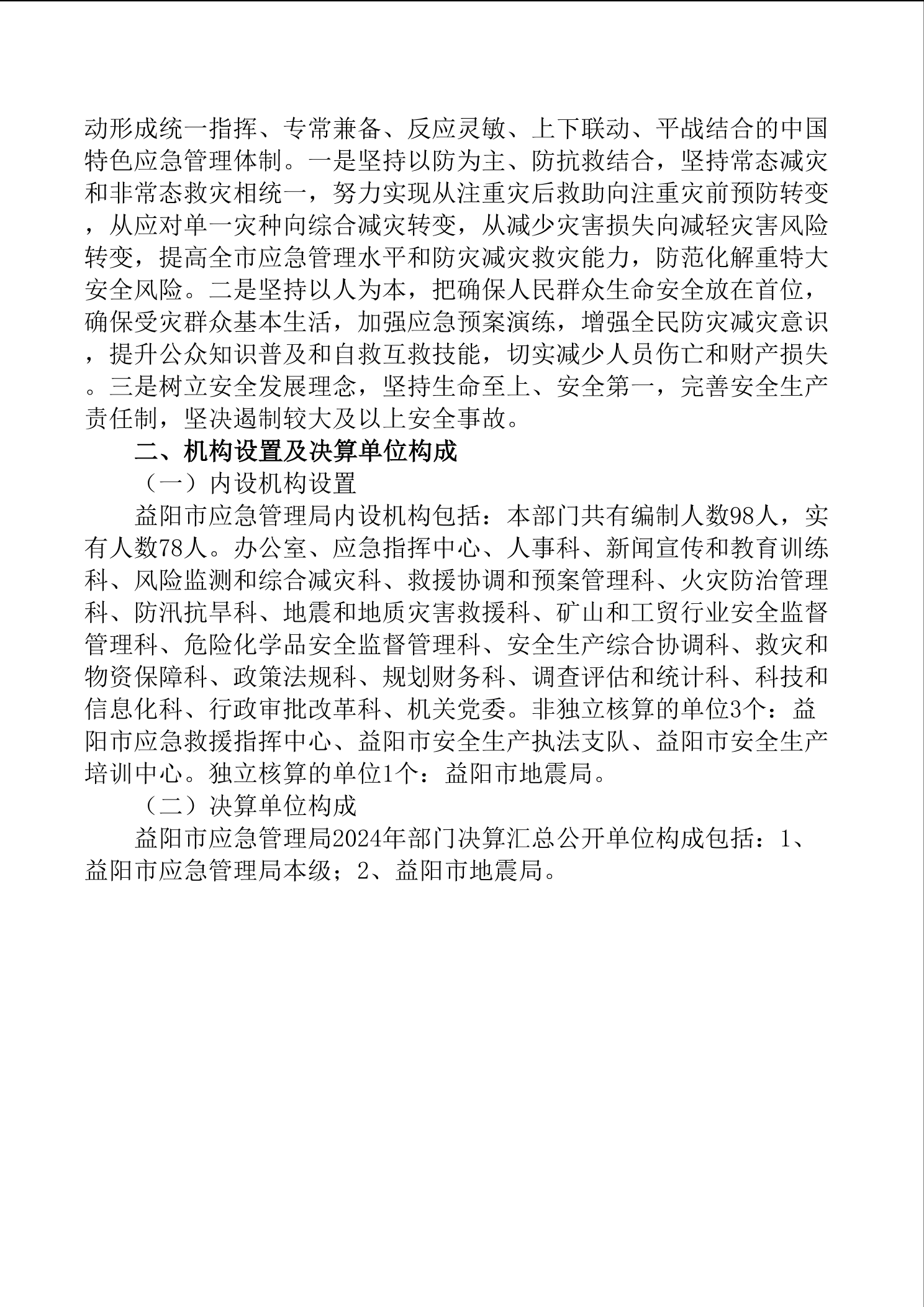 动形成统一指挥、专常兼备、反应灵敏、上下联动、平战结合的中国特色应急管理体制。一是坚持以防为主、防抗救结合，坚持常态减灾和非常态救灾相统一，努力实现从注重灾后救助向注重灾前预防转变，从应对单一灾种向综合减灾转变，从减少灾害损失向减轻灾害风险转变，提高全市应急管理水平和防灾减灾救灾能力，防范化解重特大安全风险。二是坚持以人为本，把确保人民群众生命安全放在首位，确保受灾群众基本生活，加强应急预案演练，增强全民防灾减灾意识，提升公众知识普及和自救互救技能，切实减少人员伤亡和财产损失。三是树立安全发展理念，坚持生命至上、安全第一，完善安全生产责任制，坚决遏制较大及以上安全事故。

二、机构设置及决算单位构成

（一）内设机构设置

益阳市应急管理局内设机构包括：本部门共有编制人数98人，实有人数78人。办公室、应急指挥中心、人事科、新闻宣传和教育训练科、风险监测和综合减灾科、救援协调和预案管理科、火灾防治管理科、防汛抗旱科、地震和地质灾害救援科、矿山和工贸行业安全监督管理科、危险化学品安全监督管理科、安全生产综合协调科、救灾和物资保障科、政策法规科、规划财务科、调查评估和统计科、科技和信息化科、行政审批改革科、机关党委。非独立核算的单位3个：益阳市应急救援指挥中心、益阳市安全生产执法支队、益阳市安全生产培训中心。独立核算的单位1个：益阳市地震局。

（二）决算单位构成

益阳市应急管理局2024年部门决算汇总公开单位构成包括：1、益阳市应急管理局本级；2、益阳市地震局。